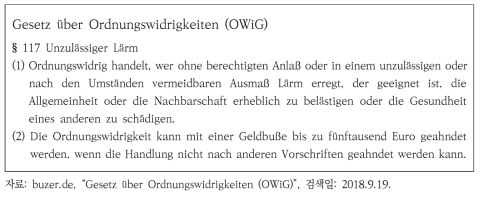 Gesetz über Ordnungswidrigkeiten (OWiG)

§ 117 Unzulässiger Lärm

(1) Ordnungswidrig handelt, wer ohne berechtigten Anlaß oder in einem unzulässigen oder nach den Umständen vermeidbaren Ausmaß Lärm erregt, der geeignet ist, die Allgemeinheit oder die Nachbarschaft erheblich zu belästigen oder die Gesundheit eines anderen zu schädigen.

(2) Die Ordnungswidrigkeit kann mit einer Geldbuße bis zu fünftausend Euro geahndet werden, wenn die Handlung nicht nach anderen Vorschriften geahndet werden kann.

자료: buzer.de, "Gesetz über Ordnungswidrigkeiten (OWiG)", 검색일: 2018.9.19.